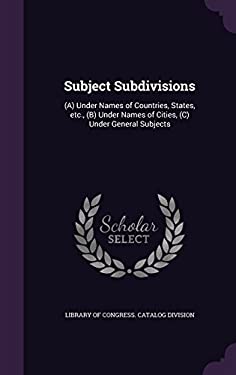 Subject Subdivisions

(A) Under Names of Countries, States, etc., (B) Under Names of Cities, (C) Under General Subjects

Scholar SELECT

LIBRARY OF CONGRESS. CATALOG DIVISION